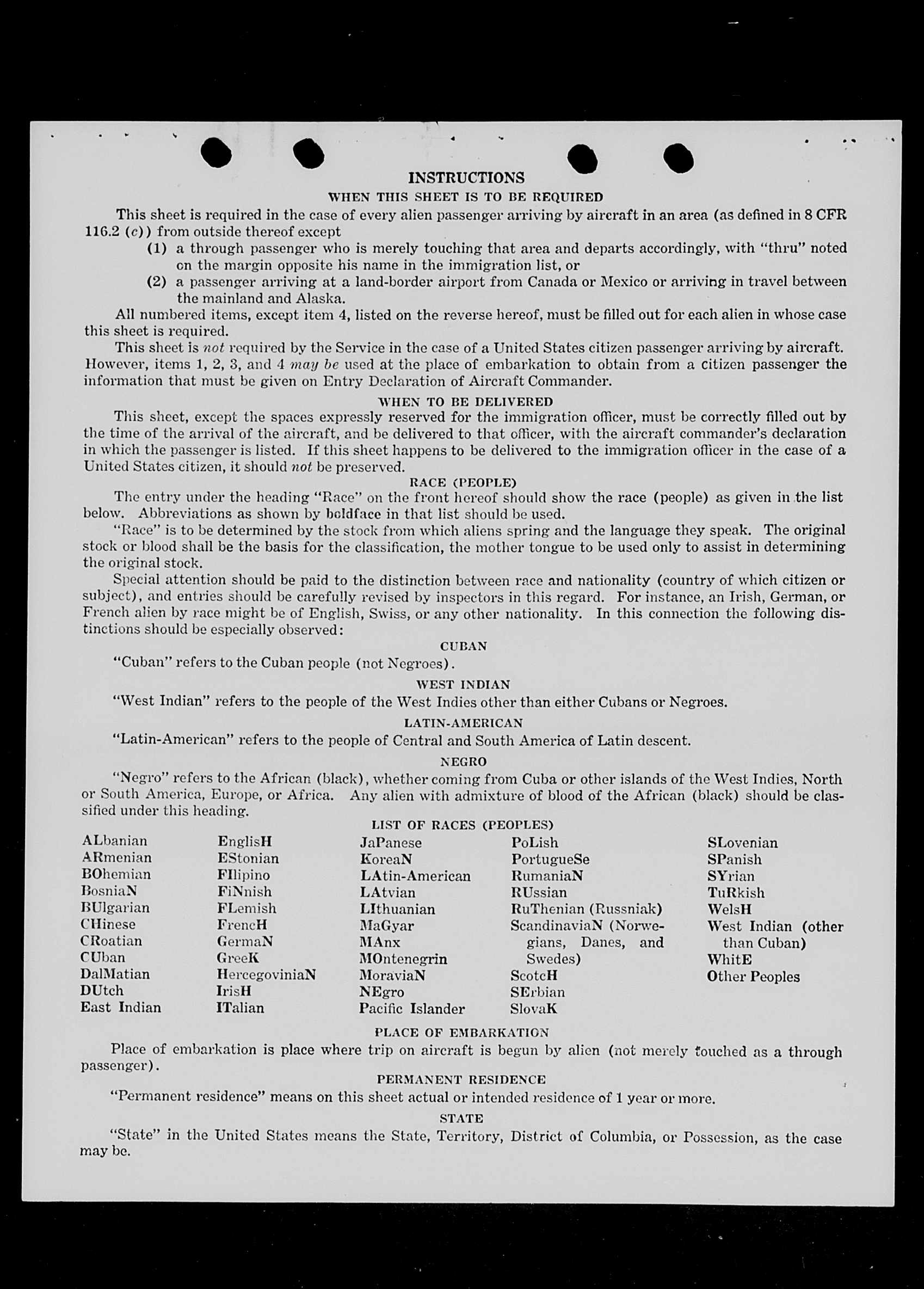 INSTRUCTIONS
WHEN THIS SHEET IS TO BE REQUIRED

This sheet is required in the case of every alien passenger arriving by aircraft in an area (as defined in 8 CFR 116.2 (c)) from outside thereof except
(1) a through passenger who is merely touching that area and departs accordingly, with "thru" noted on the margin opposite his name in the immigration list, or
(2) a passenger arriving at a land-border airport from Canada or Mexico or arriving in travel between the mainland and Alaska.

All numbered items, except item 4, listed on the reverse hereof, must be filled out for each alien in whose case this sheet is required.

This sheet is not required by the Service in the case of a United States citizen passenger arriving by aircraft. However, items 1, 2, 3, and 4 may be used at the place of embarkation to obtain from a citizen passenger the information that must be given on Entry Declaration of Aircraft Commander.

WHEN TO BE DELIVERED

This sheet, except the spaces expressly reserved for the immigration officer, must be correctly filled out by the time of the arrival of the aircraft, and be delivered to that officer, with the aircraft commander's declaration in which the passenger is listed. If this sheet happens to be delivered to the immigration officer in the case of a United States citizen, it should not be preserved.

RACE (PEOPLE)

The entry under the heading "Race" on the front hereof should show the race (people) as given in the list below. Abbreviations as shown by boldface in that list should be used.

"Race" is to be determined by the stock from which aliens spring and the language they speak. The original stock or blood shall be the basis for the classification, the mother tongue to be used only to assist in determining the original stock.

Special attention should be paid to the distinction between race and nationality (country of which citizen or subject), and entries should be carefully revised by inspectors in this regard. For instance, an Irish, German, or French alien by race might be of English, Swiss, or any other nationality. In this connection the following distinctions should be especially observed:

CUBAN

"Cuban" refers to the Cuban people (not Negroes).

WEST INDIAN

"West Indian" refers to the people of the West Indies other than either Cubans or Negroes.

LATIN-AMERICAN

"Latin-American" refers to the people of Central and South America of Latin descent.

NEGRO

"Negro" refers to the African (black), whether coming from Cuba or other islands of the West Indies, North or South America, Europe, or Africa. Any alien with admixture of blood of the African (black) should be classified under this heading.

LIST OF RACES (PEOPLES)

ALbanian
ARmenian
BOhemian
BosniaN
BUlgarian
CHinese
CRoatian
CUban
DalMatian
DUtch
East Indian

EnglisH
EStonian
FIlipino
FiNnish
FLemish
FrencH
GermaN
GreeK
HercegoviniaN
IrisH
ITalian

JaPanese
KoreaN
LAtin-American
LAtvian
LIthuanian
MaGyar
MAnx
MOntenegrin
MoraviaN
NEgro
Pacific Islander

PoLish
PortugueSe
RumaniaN
RUssian
RuThenian (Russniak)
ScandinaviaN (Norwegians, Danes, and Swedes)
ScotcH
SErbian
SlovaK

SLovenian
SPanish
SYrian
TuRkish
WelsH
West Indian (other than Cuban)
WhitE
Other Peoples

PLACE OF EMBARKATION

Place of embarkation is place where trip on aircraft is begun by alien (not merely touched as a through passenger).

PERMANENT RESIDENCE

"Permanent residence" means on this sheet actual or intended residence of 1 year or more.

STATE

"State" in the United States means the State, Territory, District of Columbia, or Possession, as the case may be.